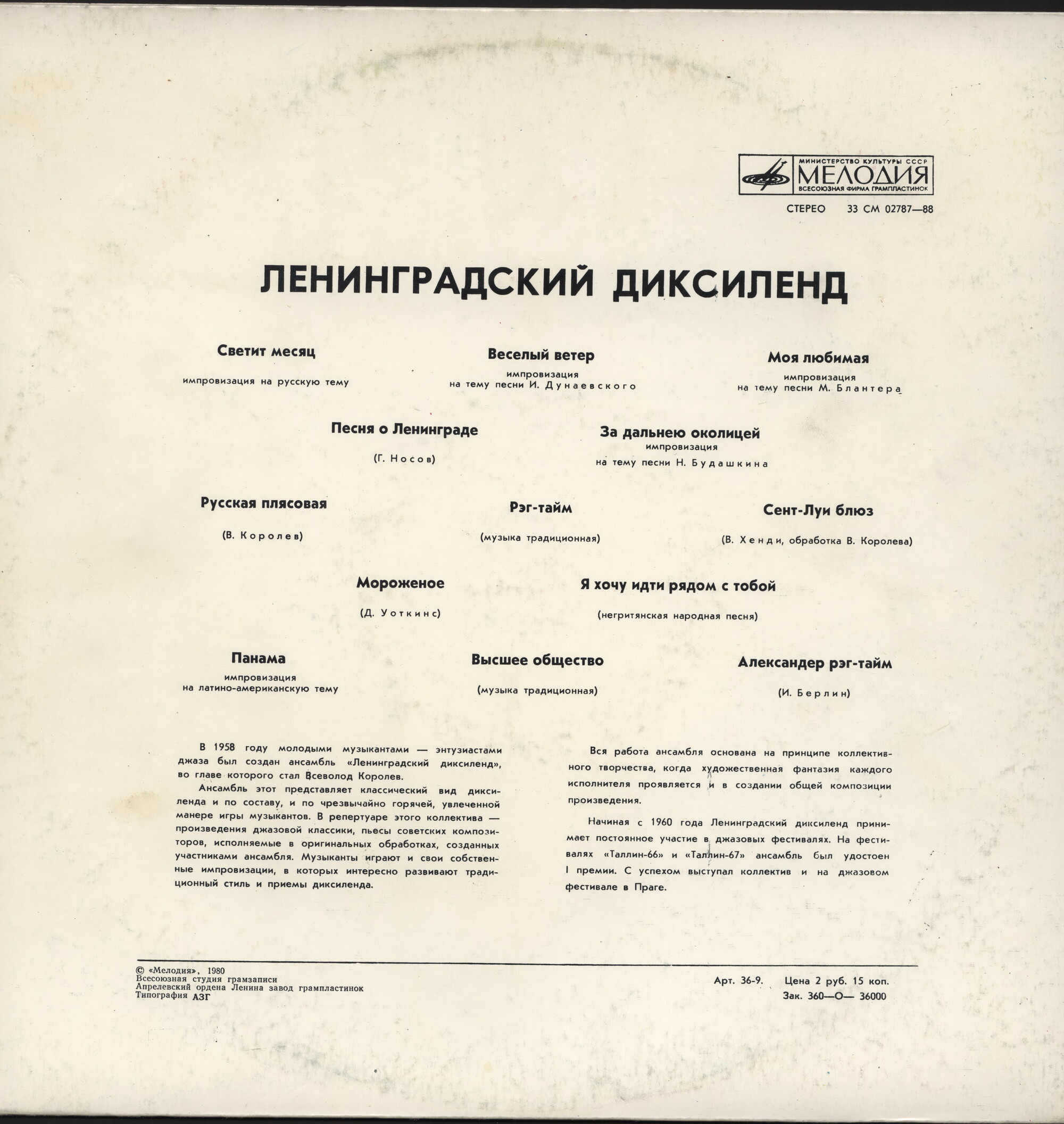 МИНИСТЕРСТВО КУЛЬТУРЫ СССР
МЕЛОДИЯ
ВСЕСОЮЗНАЯ ФИРМА ГРАМПЛАСТИНОК

СТЕРЕО 33 СМ 02787—88

ЛЕНИНГРАДСКИЙ ДИКСИЛЕНД

Светит месяц
импровизация на русскую тему

Веселый ветер
импровизация
на тему песни И. Дунаевского

Моя любимая
импровизация
на тему песни М. Блантера

Песня о Ленинграде
(Г. Носов)

За дальнею околицей
импровизация
на тему песни Н. Будашкина

Русская плясовая
(В. Королев)

Рэг-тайм
(музыка традиционная)

Сент-Луи блюз
(В. Хенди, обработка В. Королева)

Мороженое
(Д. Уоткинс)

Я хочу идти рядом с тобой
(негритянская народная песня)

Панама
импровизация
на латино-американскую тему

Высшее общество
(музыка традиционная)

Александер рэг-тайм
(И. Берлин)

В 1958 году молодыми музыкантами — энтузиастами джаза был создан ансамбль «Ленинградский диксиленд», во главе которого стал Всеволод Королев.

Ансамбль этот представляет классический вид диксиленда и по составу, и по чрезвычайно горячей, увлеченной манере игры музыкантов. В репертуаре этого коллектива — произведения джазовой классики, пьесы советских композиторов, исполняемые в оригинальных обработках, созданных участниками ансамбля. Музыканты играют и свои собственные импровизации, в которых интересно развивают традиционный стиль и приемы диксиленда.

Вся работа ансамбля основана на принципе коллективного творчества, когда художественная фантазия каждого исполнителя проявляется и в создании общей композиции произведения.

Начиная с 1960 года Ленинградский диксиленд принимает постоянное участие в джазовых фестивалях. На фестивалях «Таллин-66» и «Таллин-67» ансамбль был удостоен I премии. С успехом выступал коллектив и на джазовом фестивале в Праге.

© «Мелодия», 1980
Всесоюзная студия грамзаписи
Апрелевский ордена Ленина завод грампластинок
Типография АЗГ

Арт. 36-9. Цена 2 руб. 15 коп.
Зак. 360—О— 36000